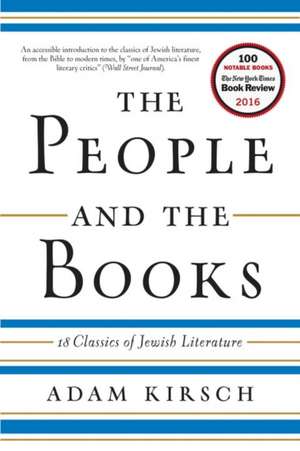 An accessible introduction to the classics of Jewish literature, from the Bible to modern times, by "one of America's finest literary critics" (Wall Street Journal).

100
NOTABLE BOOKS
The New York Times
Book Review
2016

THE
PEOPLE
AND THE
BOOKS

18 Classics of Jewish Literature

ADAM KIRSCH